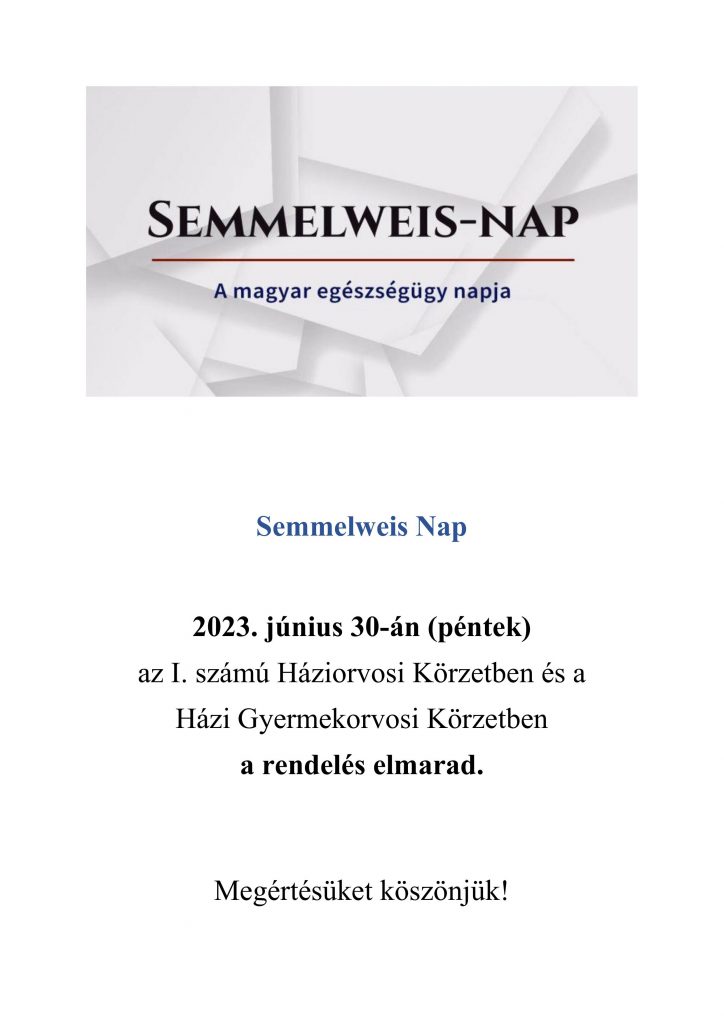 SEMMELWEIS-NAP

A magyar egészségügy napja

Semmelweis Nap

2023. június 30-án (péntek)
az I. számú Háziorvosi Körzetben és a
Házi Gyermekorvosi Körzetben
a rendelés elmarad.

Megértésüket köszönjük!